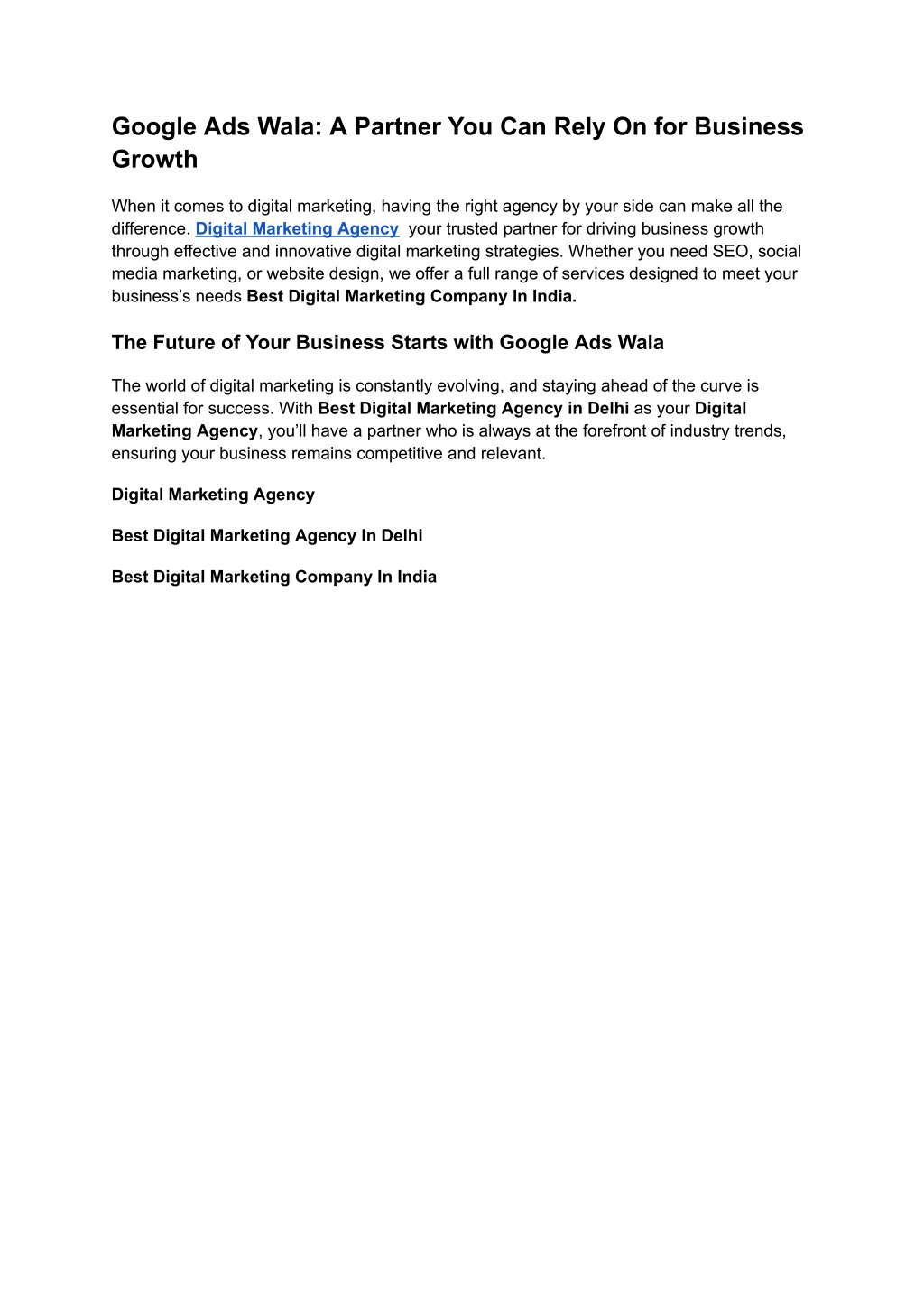 Google Ads Wala: A Partner You Can Rely On for Business Growth

When it comes to digital marketing, having the right agency by your side can make all the difference. Digital Marketing Agency your trusted partner for driving business growth through effective and innovative digital marketing strategies. Whether you need SEO, social media marketing, or website design, we offer a full range of services designed to meet your business's needs Best Digital Marketing Company In India.

The Future of Your Business Starts with Google Ads Wala

The world of digital marketing is constantly evolving, and staying ahead of the curve is essential for success. With Best Digital Marketing Agency in Delhi as your Digital Marketing Agency, you'll have a partner who is always at the forefront of industry trends, ensuring your business remains competitive and relevant.

Digital Marketing Agency

Best Digital Marketing Agency In Delhi

Best Digital Marketing Company In India